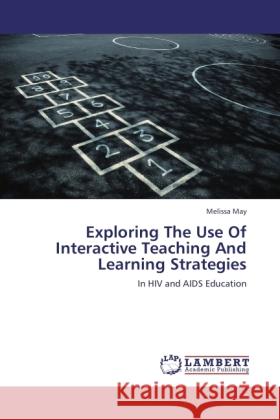 10
8 9
7
5 6
4
2 3
1

Melissa May

Exploring The Use Of Interactive Teaching And Learning Strategies

In HIV and AIDS Education

LAP LAMBERT Academic Publishing

Kraina Książek